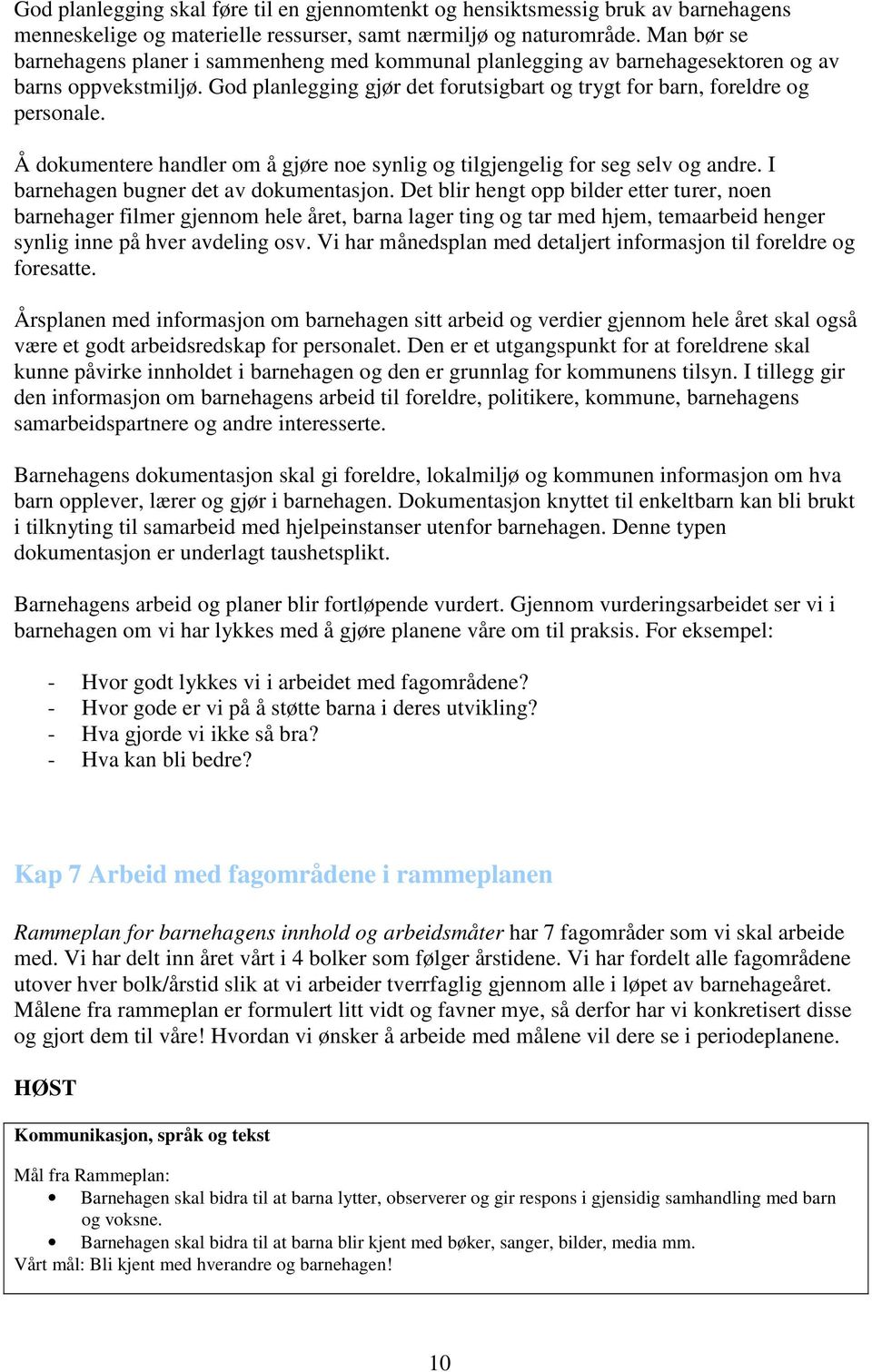 God planlegging skal føre til en gjennomtenkt og hensiktsmessig bruk av barnehagens menneskelige og materielle ressurser, samt nærmiljø og naturområde. Man bør se barnehagens planer i sammenheng med kommunal planlegging av barnehagesektoren og av barns oppvekstmiljø. God planlegging gjør det forutsigbart og trygt for barn, foreldre og personale.

Å dokumentere handler om å gjøre noe synlig og tilgjengelig for seg selv og andre. I barnehagen bugner det av dokumentasjon. Det blir hengt opp bilder etter turer, noen barnehager filmer gjennom hele året, barna lager ting og tar med hjem, temaarbeid henger synlig inne på hver avdeling osv. Vi har månedsplan med detaljert informasjon til foreldre og foresatte.

Årsplanen med informasjon om barnehagen sitt arbeid og verdier gjennom hele året skal også være et godt arbeidsredskap for personalet. Den er et utgangspunkt for at foreldrene skal kunne påvirke innholdet i barnehagen og den er grunnlag for kommunens tilsyn. I tillegg gir den informasjon om barnehagens arbeid til foreldre, politikere, kommune, barnehagens samarbeidspartnere og andre interesserte.

Barnehagens dokumentasjon skal gi foreldre, lokalmiljø og kommunen informasjon om hva barn opplever, lærer og gjør i barnehagen. Dokumentasjon knyttet til enkeltbarn kan bli brukt i tilknyting til samarbeid med hjelpeinstanser utenfor barnehagen. Denne typen dokumentasjon er underlagt taushetsplikt.

Barnehagens arbeid og planer blir fortløpende vurdert. Gjennom vurderingsarbeidet ser vi i barnehagen om vi har lykkes med å gjøre planene våre om til praksis. For eksempel:

- Hvor godt lykkes vi i arbeidet med fagområdene?
- Hvor gode er vi på å støtte barna i deres utvikling?
- Hva gjorde vi ikke så bra?
- Hva kan bli bedre?

Kap 7 Arbeid med fagområdene i rammeplanen

Rammeplan for barnehagens innhold og arbeidsmåter har 7 fagområder som vi skal arbeide med. Vi har delt inn året vårt i 4 bolker som følger årstidene. Vi har fordelt alle fagområdene utover hver bolk/årstid slik at vi arbeider tverrfaglig gjennom alle i løpet av barnehageåret. Målene fra rammeplan er formulert litt vidt og favner mye, så derfor har vi konkretisert disse og gjort dem til våre! Hvordan vi ønsker å arbeide med målene vil dere se i periodeplanene.

HØST

Kommunikasjon, språk og tekst

Mål fra Rammeplan:
• Barnehagen skal bidra til at barna lytter, observerer og gir respons i gjensidig samhandling med barn og voksne.
• Barnehagen skal bidra til at barna blir kjent med bøker, sanger, bilder, media mm.
Vårt mål: Bli kjent med hverandre og barnehagen!

10